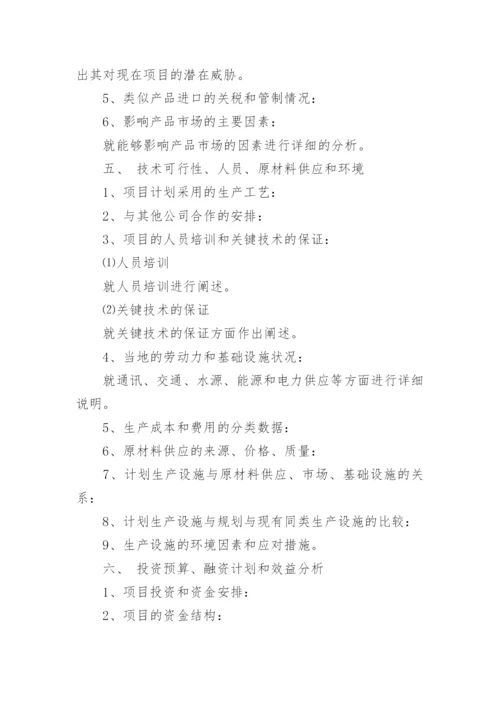 出其对现在项目的潜在威胁。

5、类似产品进口的关税和管制情况：

6、影响产品市场的主要因素：

就能够影响产品市场的因素进行详细的分析。

五、 技术可行性、人员、原材料供应和环境

1、项目计划采用的生产工艺：

2、与其他公司合作的安排：

3、项目的人员培训和关键技术的保证：

⑴人员培训

就人员培训进行阐述。

⑵关键技术的保证

就关键技术的保证方面作出阐述。

4、当地的劳动力和基础设施状况：

就通讯、交通、水源、能源和电力供应等方面进行详细说明。

5、生产成本和费用的分类数据：

6、原材料供应的来源、价格、质量：

7、计划生产设施与原材料供应、市场、基础设施的关系：

8、计划生产设施与规划与现有同类生产设施的比较：

9、生产设施的环境因素和应对措施。

六、 投资预算、融资计划和效益分析

1、项目投资和资金安排：

2、项目的资金结构：